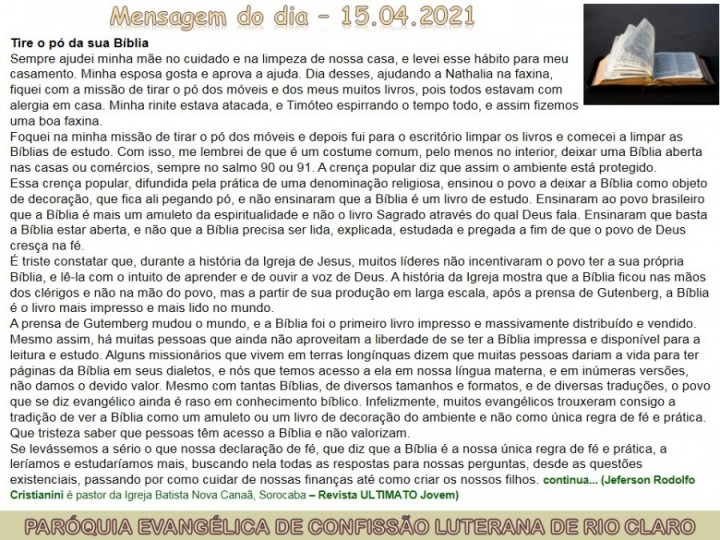 Mensagem do dia – 15.04.2021

Tire o pó da sua Bíblia
Sempre ajudei minha mãe no cuidado e na limpeza de nossa casa, e levei esse hábito para meu casamento. Minha esposa gosta e aprova a ajuda. Dia desses, ajudando a Nathalia na faxina, fiquei com a missão de tirar o pó dos móveis e dos meus muitos livros, pois todos estavam com alergia em casa. Minha rinite estava atacada, e Timóteo espirrando o tempo todo, e assim fizemos uma boa faxina.
Foquei na minha missão de tirar o pó dos móveis e depois fui para o escritório limpar os livros e comecei a limpar as Bíblias de estudo. Com isso, me lembrei de que é um costume comum, pelo menos no interior, deixar uma Bíblia aberta nas casas ou comércios, sempre no salmo 90 ou 91. A crença popular diz que assim o ambiente está protegido.
Essa crença popular, difundida pela prática de uma denominação religiosa, ensinou o povo a deixar a Bíblia como objeto de decoração, que fica ali pegando pó, e não ensinaram que a Bíblia é um livro de estudo. Ensinaram ao povo brasileiro que a Bíblia é mais um amuleto da espiritualidade e não o livro Sagrado através do qual Deus fala. Ensinaram que basta a Bíblia estar aberta, e não que a Bíblia precisa ser lida, explicada, estudada e pregada a fim de que o povo de Deus cresça na fé.
É triste constatar que, durante a história da Igreja de Jesus, muitos líderes não incentivaram o povo ter a sua própria Bíblia, e lê-la com o intuito de aprender e de ouvir a voz de Deus. A história da Igreja mostra que a Bíblia ficou nas mãos dos clérigos e não na mão do povo, mas a partir de sua produção em larga escala, após a prensa de Gutenberg, a Bíblia é o livro mais impresso e mais lido no mundo.
A prensa de Gutemberg mudou o mundo, e a Bíblia foi o primeiro livro impresso e massivamente distribuído e vendido. Mesmo assim, há muitas pessoas que ainda não aproveitam a liberdade de se ter a Bíblia impressa e disponível para a leitura e estudo. Alguns missionários que vivem em terras longínquas dizem que muitas pessoas dariam a vida para ter páginas da Bíblia em seus dialetos, e nós que temos acesso a ela em nossa língua materna, e em inúmeras versões, não damos o devido valor. Mesmo com tantas Bíblias, de diversos tamanhos e formatos, e de diversas traduções, o povo que se diz evangélico ainda é raso em conhecimento bíblico. Infelizmente, muitos evangélicos trouxeram consigo a tradição de ver a Bíblia como um amuleto ou um livro de decoração do ambiente e não como única regra de fé e prática. Que tristeza saber que pessoas têm acesso a Bíblia e não valorizam.
Se levássemos a sério o que nossa declaração de fé, que diz que a Bíblia é a nossa única regra de fé e prática, a leríamos e estudaríamos mais, buscando nela todas as respostas para nossas perguntas, desde as questões existenciais, passando por como cuidar de nossas finanças até como criar os nossos filhos. continua... (Jeferson Rodolfo Cristianini é pastor da Igreja Batista Nova Canaã, Sorocaba – Revista ULTIMATO Jovem)

PARÓQUIA EVANGÉLICA DE CONFISSÃO LUTERANA DE RIO CLARO